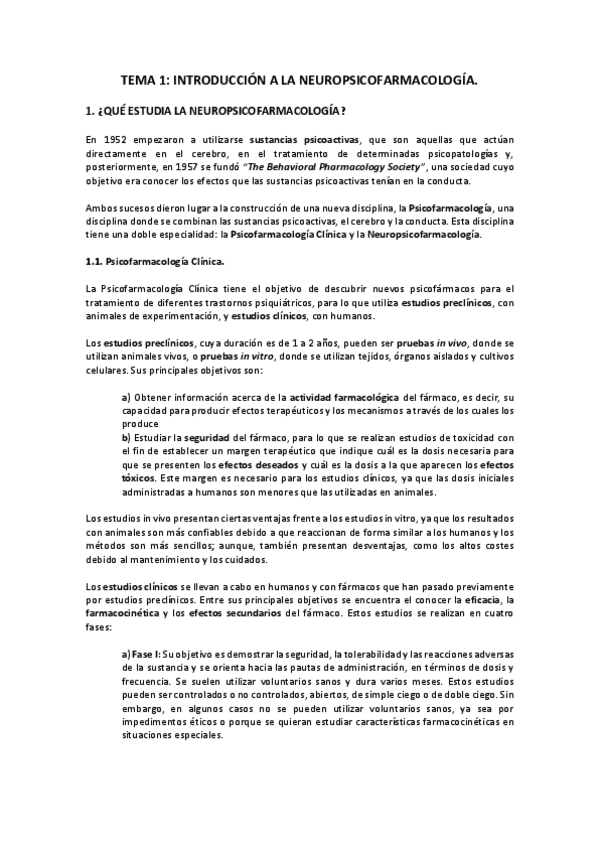 TEMA 1: INTRODUCCIÓN A LA NEUROPSICOFARMACOLOGÍA.

1. ¿QUÉ ESTUDIA LA NEUROPSICOFARMACOLOGÍA?

En 1952 empezaron a utilizarse sustancias psicoactivas, que son aquellas que actúan directamente en el cerebro, en el tratamiento de determinadas psicopatologías y, posteriormente, en 1957 se fundó "The Behavioral Pharmacology Society", una sociedad cuyo objetivo era conocer los efectos que las sustancias psicoactivas tenían en la conducta.

Ambos sucesos dieron lugar a la construcción de una nueva disciplina, la Psicofarmacología, una disciplina donde se combinan las sustancias psicoactivas, el cerebro y la conducta. Esta disciplina tiene una doble especialidad: la Psicofarmacología Clínica y la Neuropsicofarmacología.

1.1. Psicofarmacología Clínica.

La Psicofarmacología Clínica tiene el objetivo de descubrir nuevos psicofármacos para el tratamiento de diferentes trastornos psiquiátricos, para lo que utiliza estudios preclínicos, con animales de experimentación, y estudios clínicos, con humanos.

Los estudios preclínicos, cuya duración es de 1 a 2 años, pueden ser pruebas in vivo, donde se utilizan animales vivos, o pruebas in vitro, donde se utilizan tejidos, órganos aislados y cultivos celulares. Sus principales objetivos son:

a) Obtener información acerca de la actividad farmacológica del fármaco, es decir, su capacidad para producir efectos terapéuticos y los mecanismos a través de los cuales los produce
b) Estudiar la seguridad del fármaco, para lo que se realizan estudios de toxicidad con el fin de establecer un margen terapéutico que indique cuál es la dosis necesaria para que se presenten los efectos deseados y cuál es la dosis a la que aparecen los efectos tóxicos. Este margen es necesario para los estudios clínicos, ya que las dosis iniciales administradas a humanos son menores que las utilizadas en animales.

Los estudios in vivo presentan ciertas ventajas frente a los estudios in vitro, ya que los resultados con animales son más confiables debido a que reaccionan de forma similar a los humanos y los métodos son más sencillos; aunque, también presentan desventajas, como los altos costes debido al mantenimiento y los cuidados.

Los estudios clínicos se llevan a cabo en humanos y con fármacos que han pasado previamente por estudios preclínicos. Entre sus principales objetivos se encuentra el conocer la eficacia, la farmacocinética y los efectos secundarios del fármaco. Estos estudios se realizan en cuatro fases:

a) Fase I: Su objetivo es demostrar la seguridad, la tolerabilidad y las reacciones adversas de la sustancia y se orienta hacia las pautas de administración, en términos de dosis y frecuencia. Se suelen utilizar voluntarios sanos y dura varios meses. Estos estudios pueden ser controlados o no controlados, abiertos, de simple ciego o de doble ciego. Sin embargo, en algunos casos no se pueden utilizar voluntarios sanos, ya sea por impedimentos éticos o porque se quieran estudiar características farmacocinéticas en situaciones especiales.